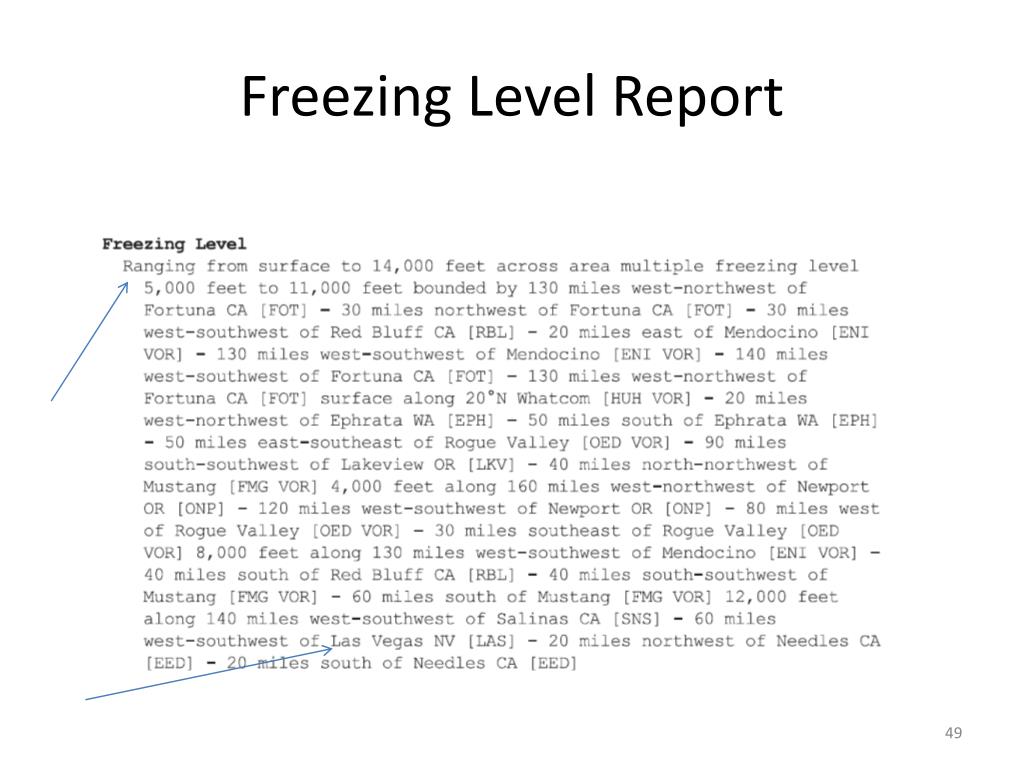 Freezing Level Report

Freezing Level

Ranging from surface to 14,000 feet across area multiple freezing level 5,000 feet to 11,000 feet bounded by 130 miles west-northwest of Fortuna CA [FOT] - 30 miles northwest of Fortuna CA [FOT] - 30 miles west-southwest of Red Bluff CA [RBL] - 20 miles east of Mendocino [ENI VOR] - 130 miles west-southwest of Mendocino [ENI VOR] - 140 miles west-southwest of Fortuna CA [FOT] - 130 miles west-northwest of Fortuna CA [FOT] surface along 20°N Whatcom [HUH VOR] - 20 miles west-northwest of Ephrata WA [EPH] - 50 miles south of Ephrata WA [EPH] - 50 miles east-southeast of Rogue Valley [OED VOR] - 90 miles south-southwest of Lakeview OR [LKV] - 40 miles north-northwest of Mustang [FMG VOR] 4,000 feet along 160 miles west-northwest of Newport OR [ONP] - 120 miles west-southwest of Newport OR [ONP] - 80 miles west of Rogue Valley [OED VOR] - 30 miles southeast of Rogue Valley [OED VOR] 8,000 feet along 130 miles west-southwest of Mendocino [ENI VOR] - 40 miles south of Red Bluff CA [RBL] - 40 miles south-southwest of Mustang [FMG VOR] - 60 miles south of Mustang [FMG VOR] 12,000 feet along 140 miles west-southwest of Salinas CA [SNS] - 60 miles west-southwest of Las Vegas NV [LAS] - 20 miles northwest of Needles CA [EED] - 20 miles south of Needles CA [EED]

49